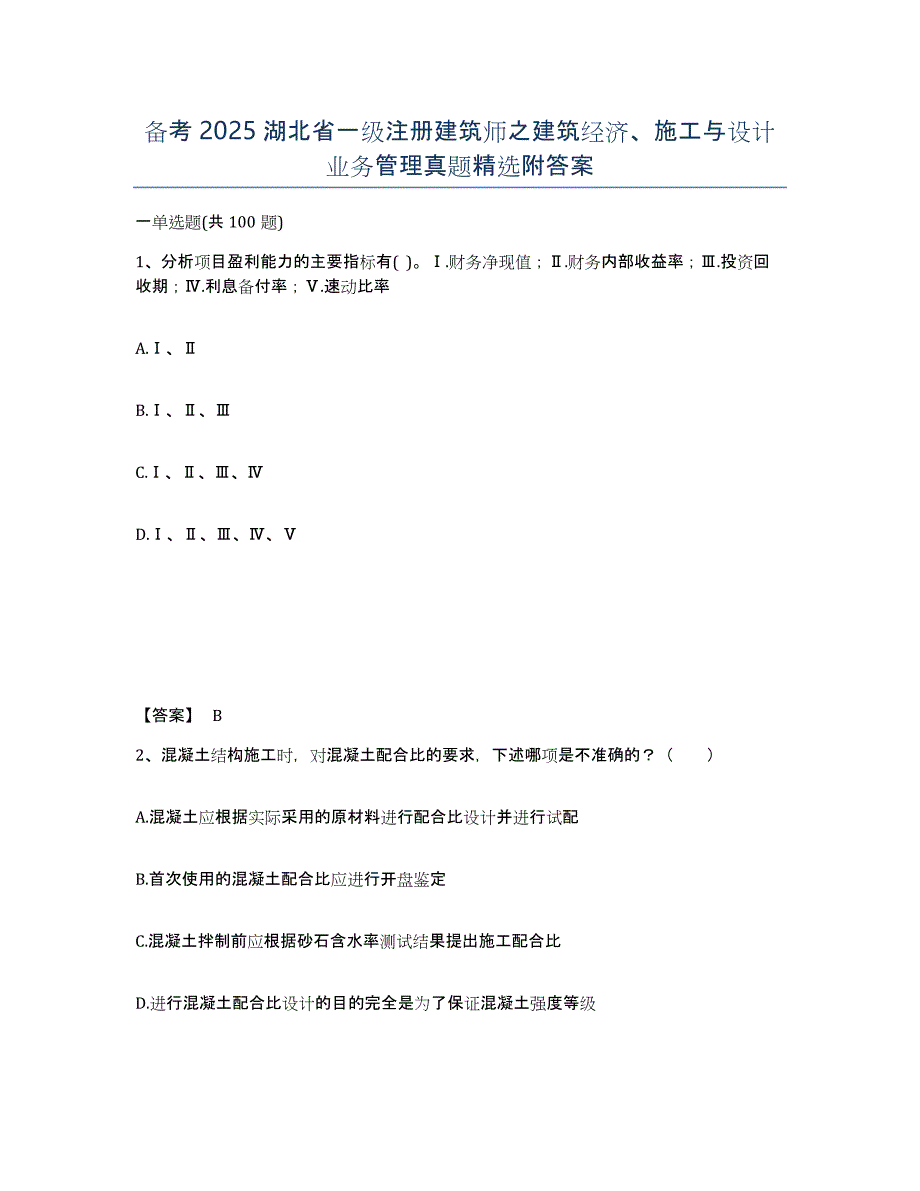 备考 2025 湖北省一级注册建筑师之建筑经济、施工与设计业务管理真题精选附答案

一单选题(共 100 题)

1、分析项目盈利能力的主要指标有( )。Ⅰ.财务净现值；Ⅱ.财务内部收益率；Ⅲ.投资回收期；Ⅳ.利息备付率；Ⅴ.速动比率

A.Ⅰ、Ⅱ

B.Ⅰ、Ⅱ、Ⅲ

C.Ⅰ、Ⅱ、Ⅲ、Ⅳ

D.Ⅰ、Ⅱ、Ⅲ、Ⅳ、Ⅴ

【答案】 B

2、混凝土结构施工时，对混凝土配合比的要求，下述哪项是不准确的？（　　）

A.混凝土应根据实际采用的原材料进行配合比设计并进行试配

B.首次使用的混凝土配合比应进行开盘鉴定

C.混凝土拌制前应根据砂石含水率测试结果提出施工配合比

D.进行混凝土配合比设计的目的完全是为了保证混凝土强度等级